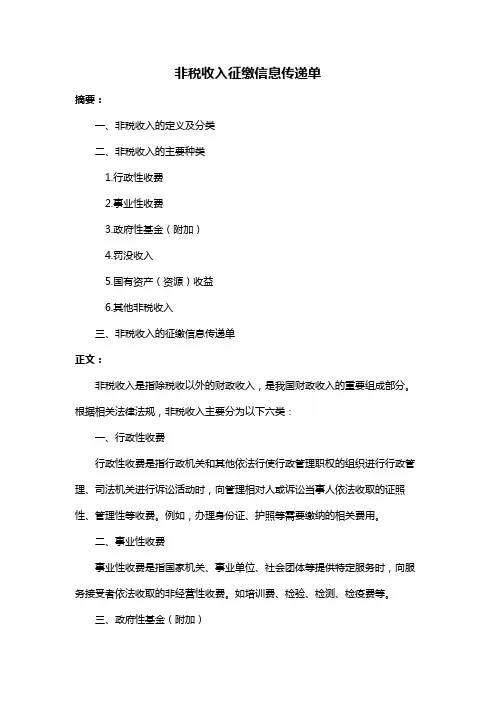 非税收入征缴信息传递单

摘要：

一、非税收入的定义及分类

二、非税收入的主要种类

1.行政性收费

2.事业性收费

3.政府性基金（附加）

4.罚没收入

5.国有资产（资源）收益

6.其他非税收入

三、非税收入的征缴信息传递单

正文：

非税收入是指除税收以外的财政收入，是我国财政收入的重要组成部分。根据相关法律法规，非税收入主要分为以下六类：

一、行政性收费

行政性收费是指行政机关和其他依法行使行政管理职权的组织进行行政管理、司法机关进行诉讼活动时，向管理相对人或诉讼当事人依法收取的证照性、管理性等收费。例如，办理身份证、护照等需要缴纳的相关费用。

二、事业性收费

事业性收费是指国家机关、事业单位、社会团体等提供特定服务时，向服务接受者依法收取的非经营性收费。如培训费、检验、检测、检疫费等。

三、政府性基金（附加）